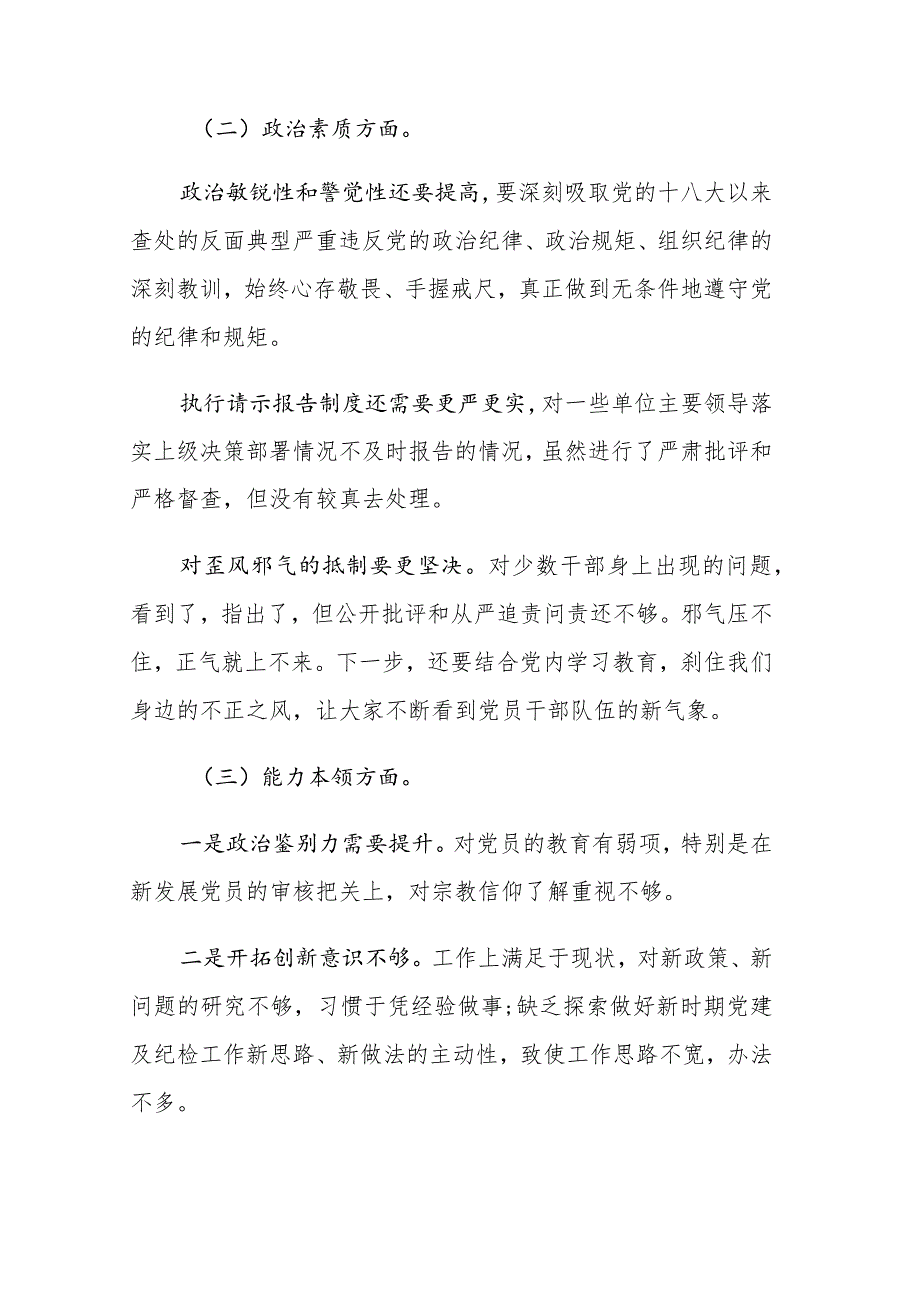 （二）政治素质方面。

政治敏锐性和警觉性还要提高，要深刻吸取党的十八大以来查处的反面典型严重违反党的政治纪律、政治规矩、组织纪律的深刻教训，始终心存敬畏、手握戒尺，真正做到无条件地遵守党的纪律和规矩。

执行请示报告制度还需要更严更实，对一些单位主要领导落实上级决策部署情况不及时报告的情况，虽然进行了严肃批评和严格督查，但没有较真去处理。

对歪风邪气的抵制要更坚决。对少数干部身上出现的问题，看到了，指出了，但公开批评和从严追责问责还不够。邪气压不住，正气就上不来。下一步，还要结合党内学习教育，刹住我们身边的不正之风，让大家不断看到党员干部队伍的新气象。

（三）能力本领方面。

一是政治鉴别力需要提升。对党员的教育有弱项，特别是在新发展党员的审核把关上，对宗教信仰了解重视不够。

二是开拓创新意识不够。工作上满足于现状，对新政策、新问题的研究不够，习惯于凭经验做事;缺乏探索做好新时期党建及纪检工作新思路、新做法的主动性，致使工作思路不宽，办法不多。